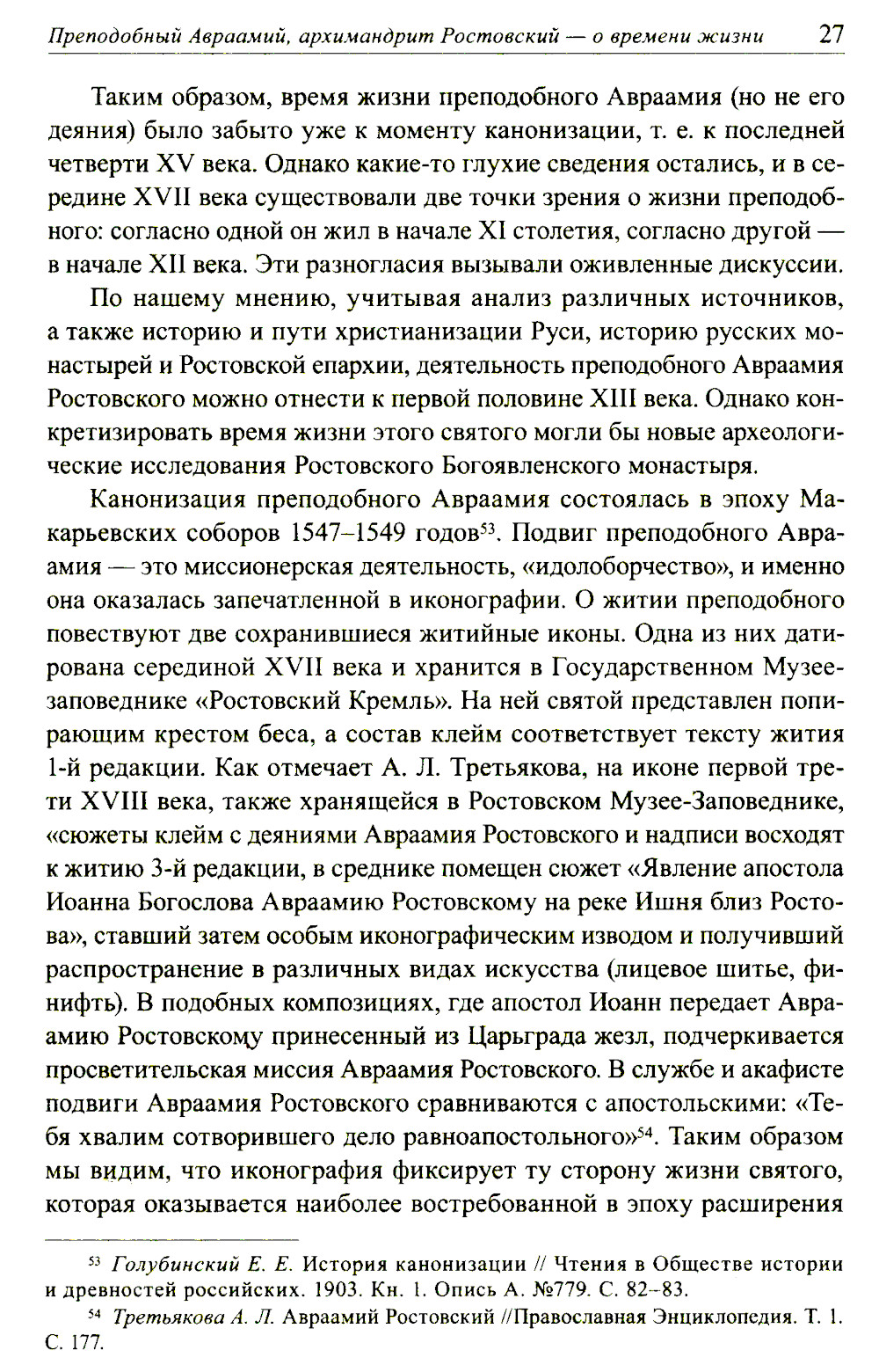 Преподобный Авраамий, архимандрит Ростовский — о времени жизни 27

Таким образом, время жизни преподобного Авраамия (но не его деяния) было забыто уже к моменту канонизации, т. е. к последней четверти XV века. Однако какие-то глухие сведения остались, и в середине XVII века существовали две точки зрения о жизни преподобного: согласно одной он жил в начале XI столетия, согласно другой — в начале XII века. Эти разногласия вызывали оживленные дискуссии.

По нашему мнению, учитывая анализ различных источников, а также историю и пути христианизации Руси, историю русских монастырей и Ростовской епархии, деятельность преподобного Авраамия Ростовского можно отнести к первой половине XIII века. Однако конкретизировать время жизни этого святого могли бы новые археологические исследования Ростовского Богоявленского монастыря.

Канонизация преподобного Авраамия состоялась в эпоху Макарьевских соборов 1547–1549 годов$^{53}$. Подвиг преподобного Авраамия — это миссионерская деятельность, «идолоборчество», и именно она оказалась запечатленной в иконографии. О житии преподобного повествуют две сохранившиеся житийные иконы. Одна из них датирована серединой XVII века и хранится в Государственном Музее-заповеднике «Ростовский Кремль». На ней святой представлен попирающим крестом беса, а состав клейм соответствует тексту жития 1-й редакции. Как отмечает А. Л. Третьякова, на иконе первой трети XVIII века, также хранящейся в Ростовском Музее-Заповеднике, «сюжеты клейм с деяниями Авраамия Ростовского и надписи восходят к житию 3-й редакции, в среднике помещен сюжет «Явление апостола Иоанна Богослова Авраамию Ростовскому на реке Ишня близ Ростова», ставший затем особым иконографическим изводом и получивший распространение в различных видах искусства (лицевое шитье, финифть). В подобных композициях, где апостол Иоанн передает Авраамию Ростовскому принесенный из Царьграда жезл, подчеркивается просветительская миссия Авраамия Ростовского. В службе и акафисте подвиги Авраамия Ростовского сравниваются с апостольскими: «Тебя хвалим сотворившего дело равноапостольного»$^{54}$. Таким образом мы видим, что иконография фиксирует ту сторону жизни святого, которая оказывается наиболее востребованной в эпоху расширения

$^{53}$ Голубинский Е. Е. История канонизации // Чтения в Обществе истории и древностей российских. 1903. Кн. 1. Опись А. №779. С. 82–83.

$^{54}$ Третьякова А. Л. Авраамий Ростовский //Православная Энциклопедия. Т. 1. С. 177.